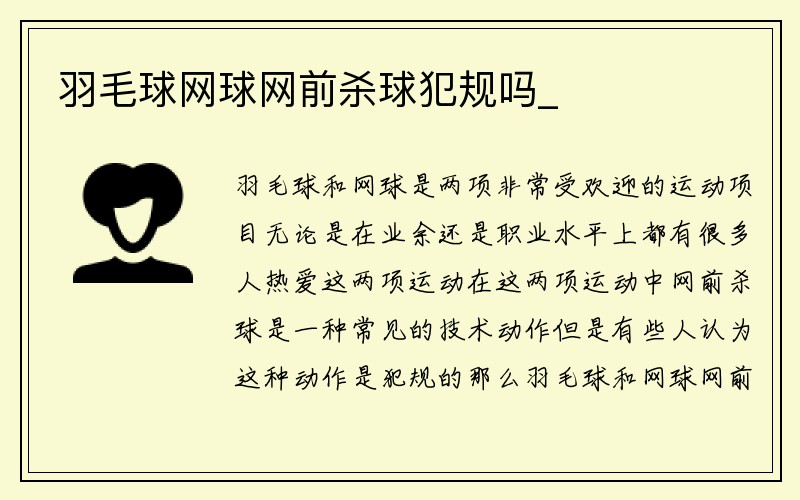 羽毛球网球网前杀球犯规吗_

羽毛球和网球是两项非常受欢迎的运动项目无论是在业余还是职业水平上都有很多人热爱这两项运动在这两项运动中网前杀球是一种常见的技术动作但是有些人认为这种动作是犯规的那么羽毛球和网球网前